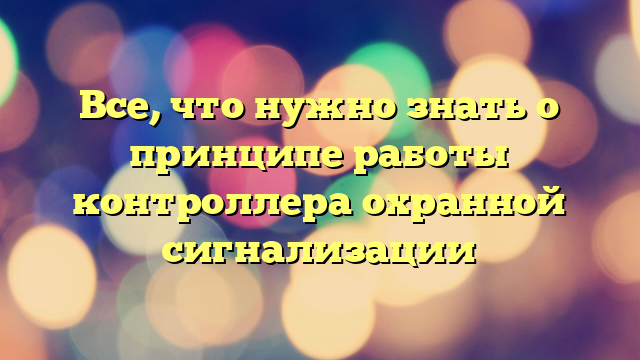 Все, что нужно знать о принципе работы контроллера охранной сигнализации